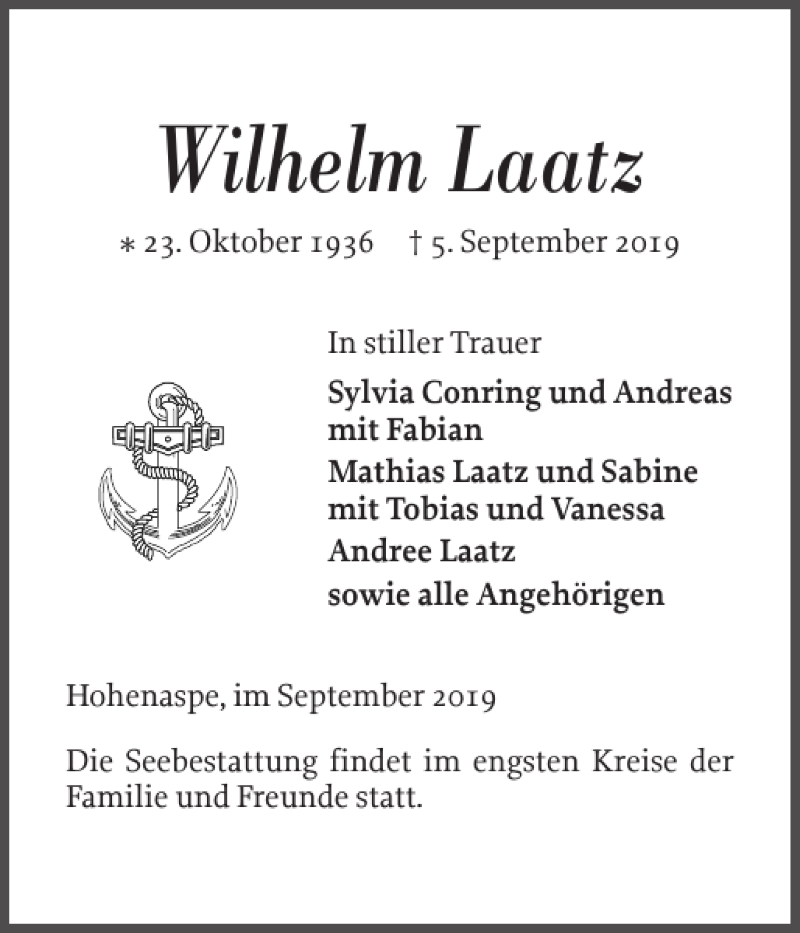 Wilhelm Laatz

* 23. Oktober 1936 † 5. September 2019

In stiller Trauer

Sylvia Conring und Andreas mit Fabian

Mathias Laatz und Sabine mit Tobias und Vanessa

Andree Laatz

sowie alle Angehörigen

Hohenaspe, im September 2019

Die Seebestattung findet im engsten Kreise der Familie und Freunde statt.